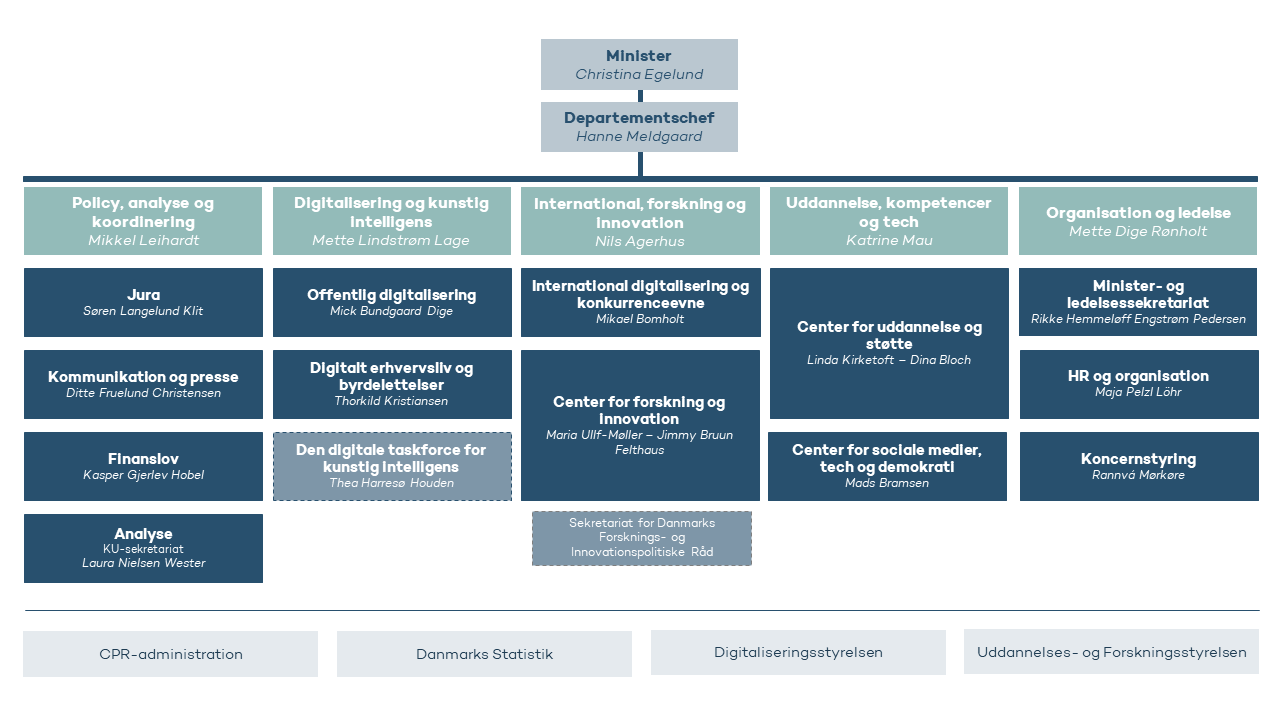 Minister
Christina Egelund

Departementschef
Hanne Meldgaard

Policy, analyse og koordinering
Mikkel Leihardt

Jura
Søren Langelund Klit

Kommunikation og presse
Ditte Fruelund Christensen

Finanslov
Kasper Gjerlev Hobel

Analyse
KU-sekretariat
Laura Nielsen Wester

Digitalisering og kunstig intelligens
Mette Lindstrøm Lage

Offentlig digitalisering
Mick Bundgaard Dige

Digitalt erhvervsliv og byrdelettelser
Thorkild Kristiansen

Den digitale taskforce for kunstig intelligens
Thea Harresø Houden

International, forskning og innovation
Nils Agerhus

International digitalisering og konkurrenceevne
Mikael Bomholt

Center for forskning og innovation
Maria Ullf-Møller – Jimmy Bruun Felthaus

Sekretariat for Danmarks Forsknings- og Innovationspolitiske Råd

Uddannelse, kompetencer og tech
Katrine Mau

Center for uddannelse og støtte
Linda Kirketoft – Dina Bloch

Center for sociale medier, tech og demokrati
Mads Bramsen

Organisation og ledelse
Mette Dige Rønholt

Minister- og ledelsessekretariat
Rikke Hemmeløff Engstrøm Pedersen

HR og organisation
Maja Pelzl Löhr

Koncernstyring
Rannvá Mørkøre

CPR-administration

Danmarks Statistik

Digitaliseringsstyrelsen

Uddannelses- og Forskningsstyrelsen